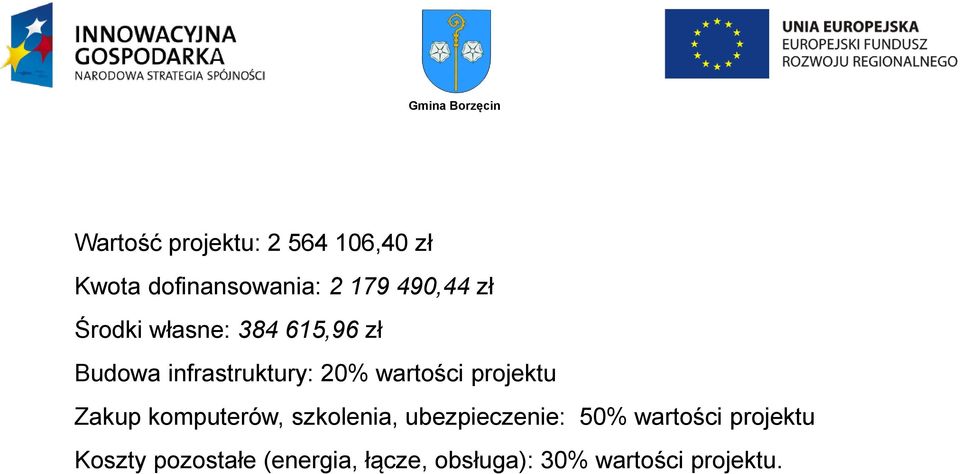 INNOWACYJNA GOSPODARKA
NARODOWA STRATEGIA SPÓJNOŚCI

Gmina Borzęcin

UNIA EUROPEJSKA
EUROPEJSKI FUNDUSZ ROZWOJU REGIONALNEGO

Wartość projektu: 2 564 106,40 zł

Kwota dofinansowania: 2 179 490,44 zł

Środki własne: 384 615,96 zł

Budowa infrastruktury: 20% wartości projektu

Zakup komputerów, szkolenia, ubezpieczenie: 50% wartości projektu

Koszty pozostałe (energia, łącze, obsługa): 30% wartości projektu.